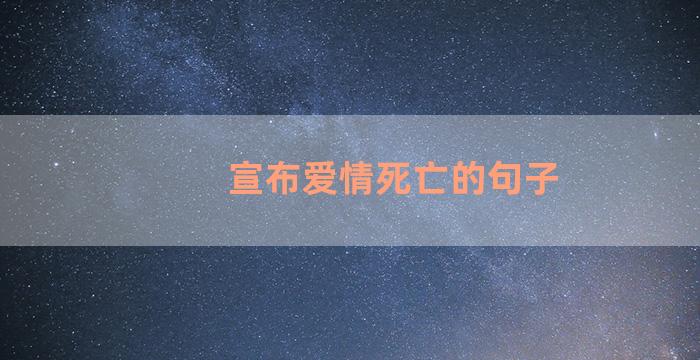 宣布爱情死亡的句子